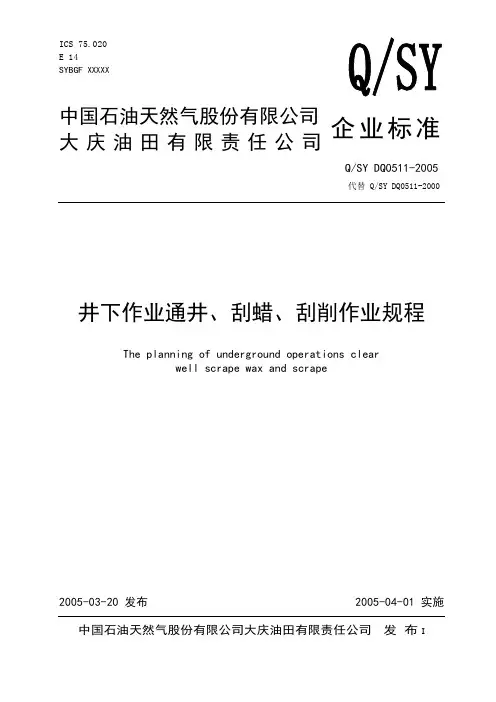 ICS 75.020
E 14
SYBGF XXXXX

Q/SY

中国石油天然气股份有限公司
大庆油田有限责任公司

企业标准

Q/SY DQ0511-2005
代替 Q/SY DQ0511-2000

井下作业通井、刮蜡、刮削作业规程

The planning of underground operations clear well scrape wax and scrape

2005-03-20 发布

2005-04-01 实施

中国石油天然气股份有限公司大庆油田有限责任公司 发 布 I